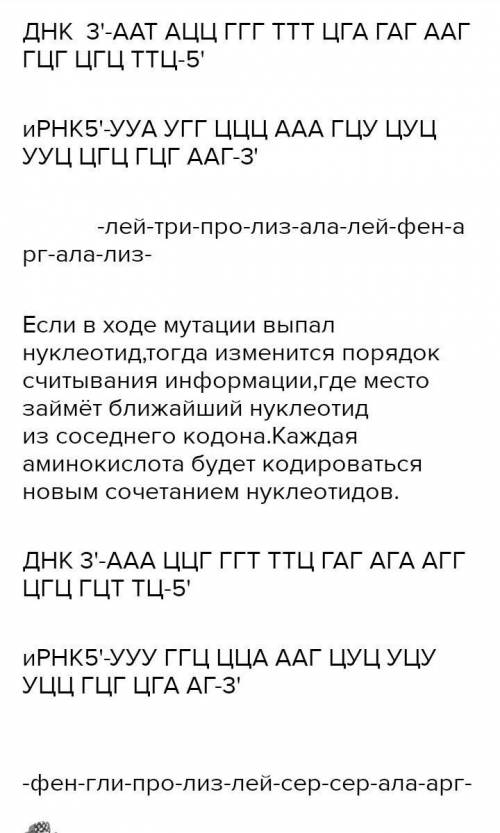 ДНК 3'-ААТ АЦЦ ГГГ ТТТ ЦГА ГАГ ААГ ГЦГ ЦГЦ ТТЦ-5'

иРНК5'-УУА УГГ ЦЦЦ ААА ГЦУ ЦУЦ УУЦ ЦГЦ ГЦГ ААГ-3'

-лей-три-про-лиз-ала-лей-фен-арг-ала-лиз-

Если в ходе мутации выпал нуклеотид,тогда изменится порядок считывания информации,где место займёт ближайший нуклеотид из соседнего кодона.Каждая аминокислота будет кодироваться новым сочетанием нуклеотидов.

ДНК 3'-ААА ЦЦГ ГГТ ТТЦ ГАГ АГА АГГ ЦГЦ ГЦТ ТЦ-5'

иРНК5'-УУУ ГГЦ ЦЦА ААГ ЦУЦ УЦУ УЦЦ ГЦГ ЦГА АГ-3'

-фен-гли-про-лиз-лей-сер-сер-ала-арг-